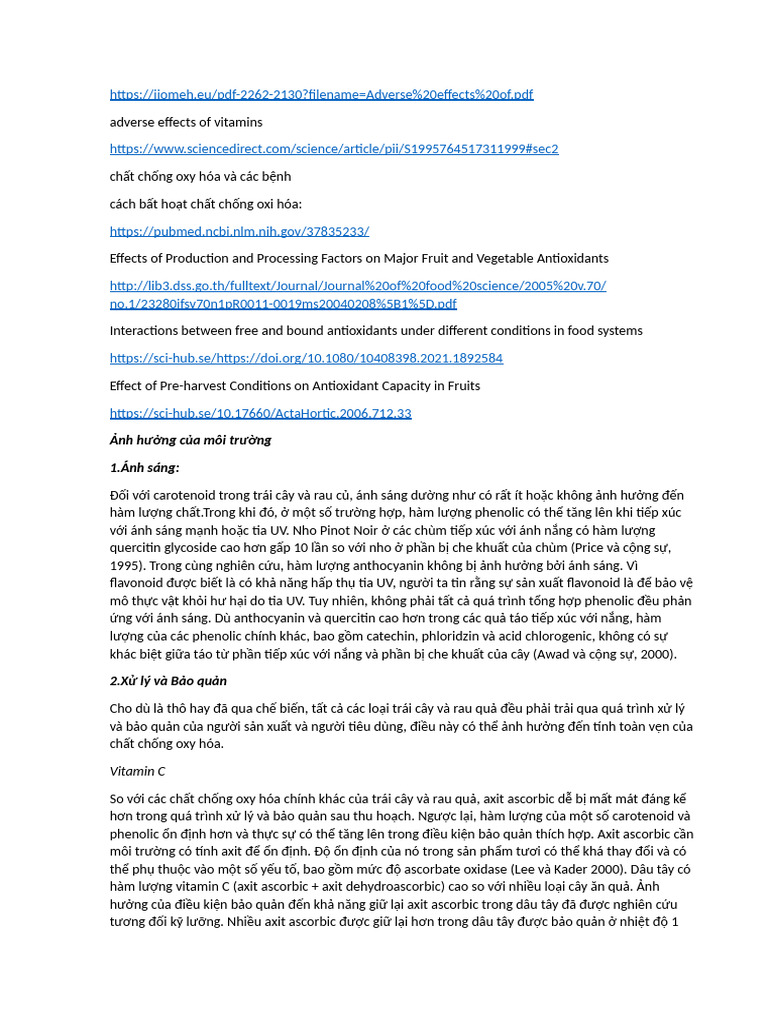 https://ijomeh.eu/pdf-2262-2130?filename=Adverse%20effects%20of.pdf

adverse effects of vitamins

https://www.sciencedirect.com/science/article/pii/S1995764517311999#sec2

chất chống oxy hóa và các bệnh

cách bất hoạt chất chống oxi hóa:

https://pubmed.ncbi.nlm.nih.gov/37835233/

Effects of Production and Processing Factors on Major Fruit and Vegetable Antioxidants

http://lib3.dss.go.th/fulltext/Journal/Journal%20of%20food%20science/2005%20v.70/no.1/23280ifsv70n1pR0011-0019ms20040208%5B1%5D.pdf

Interactions between free and bound antioxidants under different conditions in food systems

https://sci-hub.se/https://doi.org/10.1080/10408398.2021.1892584

Effect of Pre-harvest Conditions on Antioxidant Capacity in Fruits

https://sci-hub.se/10.17660/ActaHortic.2006.712.33

Ảnh hưởng của môi trường

1.Ánh sáng:

Đối với carotenoid trong trái cây và rau củ, ánh sáng dường như có rất ít hoặc không ảnh hưởng đến hàm lượng chất.Trong khi đó, ở một số trường hợp, hàm lượng phenolic có thể tăng lên khi tiếp xúc với ánh sáng mạnh hoặc tia UV. Nho Pinot Noir ở các chùm tiếp xúc với ánh nắng có hàm lượng quercitin glycoside cao hơn gấp 10 lần so với nho ở phần bị che khuất của chùm (Price và cộng sự, 1995). Trong cùng nghiên cứu, hàm lượng anthocyanin không bị ảnh hưởng bởi ánh sáng. Vì flavonoid được biết là có khả năng hấp thụ tia UV, người ta tin rằng sự sản xuất flavonoid là để bảo vệ mô thực vật khỏi hư hại do tia UV. Tuy nhiên, không phải tất cả quá trình tổng hợp phenolic đều phản ứng với ánh sáng. Dù anthocyanin và quercitin cao hơn trong các quả táo tiếp xúc với nắng, hàm lượng của các phenolic chính khác, bao gồm catechin, phloridzin và acid chlorogenic, không có sự khác biệt giữa táo từ phần tiếp xúc với nắng và phần bị che khuất của cây (Awad và cộng sự, 2000).

2.Xử lý và Bảo quản

Cho dù là thô hay đã qua chế biến, tất cả các loại trái cây và rau quả đều phải trải qua quá trình xử lý và bảo quản của người sản xuất và người tiêu dùng, điều này có thể ảnh hưởng đến tính toàn vẹn của chất chống oxy hóa.

Vitamin C

So với các chất chống oxy hóa chính khác của trái cây và rau quả, axit ascorbic dễ bị mất mát đáng kể hơn trong quá trình xử lý và bảo quản sau thu hoạch. Ngược lại, hàm lượng của một số carotenoid và phenolic ổn định hơn và thực sự có thể tăng lên trong điều kiện bảo quản thích hợp. Axit ascorbic cần môi trường có tính axit để ổn định. Độ ổn định của nó trong sản phẩm tươi có thể khá thay đổi và có thể phụ thuộc vào một số yếu tố, bao gồm mức độ ascorbate oxidase (Lee và Kader 2000). Dâu tây có hàm lượng vitamin C (axit ascorbic + axit dehydroascorbic) cao so với nhiều loại cây ăn quả. Ảnh hưởng của điều kiện bảo quản đến khả năng giữ lại axit ascorbic trong dâu tây đã được nghiên cứu tương đối kỹ lưỡng. Nhiều axit ascorbic được giữ lại hơn trong dâu tây được bảo quản ở nhiệt độ 1